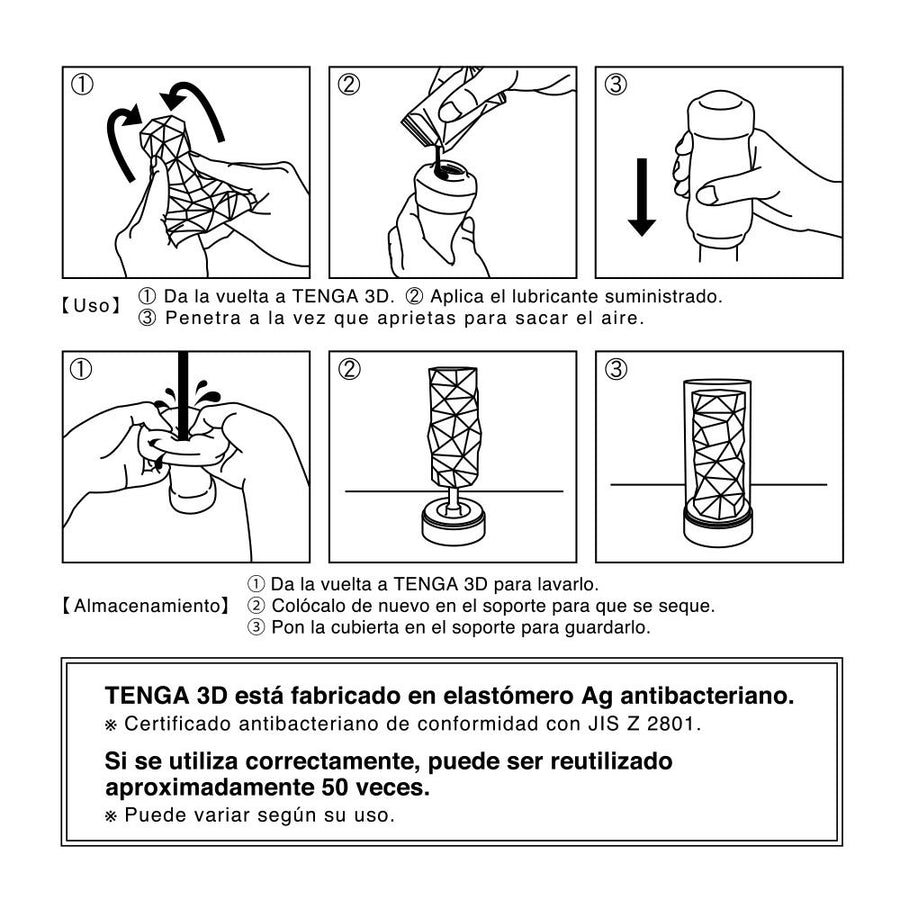 ①

②

③

【Uso】 ① Da la vuelta a TENGA 3D. ② Aplica el lubricante suministrado.
③ Penetra a la vez que aprietas para sacar el aire.

①

②

③

【Almacenamiento】 ① Da la vuelta a TENGA 3D para lavarlo.
② Colócalo de nuevo en el soporte para que se seque.
③ Pon la cubierta en el soporte para guardarlo.

TENGA 3D está fabricado en elastómero Ag antibacteriano.
※ Certificado antibacteriano de conformidad con JIS Z 2801.

Si se utiliza correctamente, puede ser reutilizado aproximadamente 50 veces.
※ Puede variar según su uso.